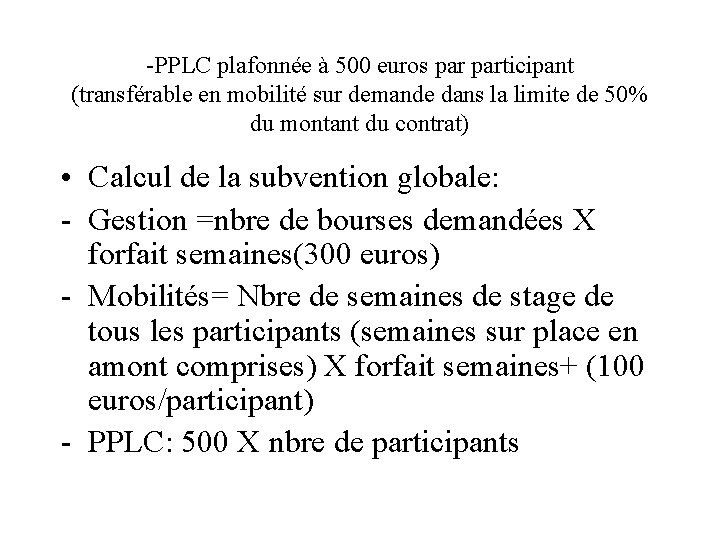 -PPLC plafonnée à 500 euros par participant
(transférable en mobilité sur demande dans la limite de 50% du montant du contrat)

• Calcul de la subvention globale:
- Gestion =nbre de bourses demandées X forfait semaines(300 euros)
- Mobilités= Nbre de semaines de stage de tous les participants (semaines sur place en amont comprises) X forfait semaines+ (100 euros/participant)
- PPLC: 500 X nbre de participants